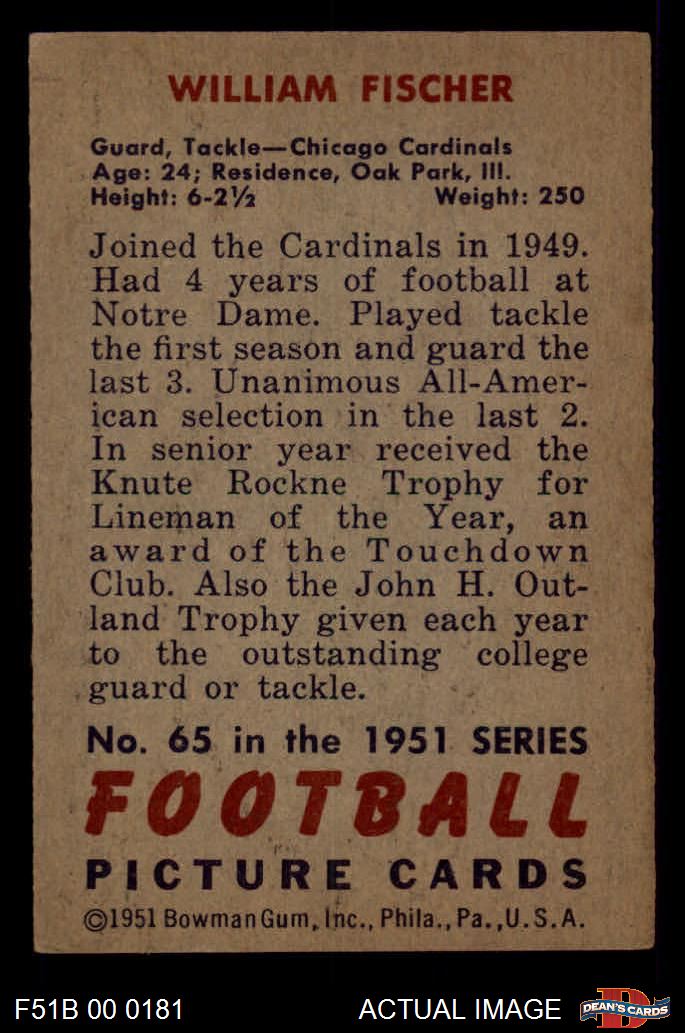 WILLIAM FISCHER

Guard, Tackle—Chicago Cardinals
Age: 24; Residence, Oak Park, Ill.
Height: 6-2½ Weight: 250

Joined the Cardinals in 1949. Had 4 years of football at Notre Dame. Played tackle the first season and guard the last 3. Unanimous All-American selection in the last 2. In senior year received the Knute Rockne Trophy for Lineman of the Year, an award of the Touchdown Club. Also the John H. Outland Trophy given each year to the outstanding college guard or tackle.

No. 65 in the 1951 SERIES
FOOTBALL
PICTURE CARDS
©1951 Bowman Gum, Inc., Phila., Pa., U.S.A.

F51B 00 0181 ACTUAL IMAGE DEAN'S CARDS